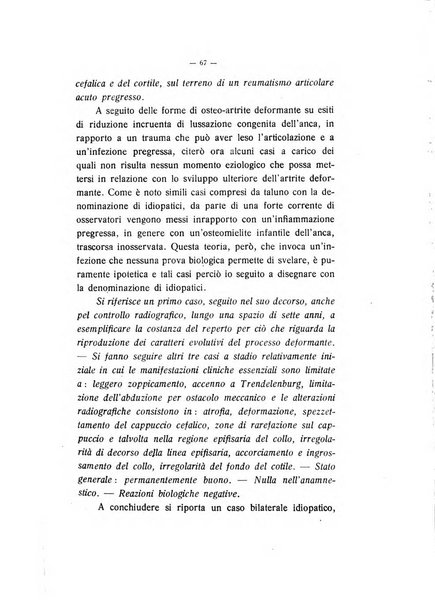 — 67 —

cefalica e del cortile, sul terreno di un reumatismo articolare acuto pregresso.

A seguito delle forme di osteo-artrite deformante su esiti di riduzione incruenta di lussazione congenita dell'anca, in rapporto a un trauma che può aver leso l'articolazione e a un'infezione pregressa, citerò ora alcuni casi a carico dei quali non risulta nessun momento eziologico che possa mettersi in relazione con lo sviluppo ulteriore dell'artrite deformante. Come è noto simili casi compresi da taluno con la denominazione di idiopatici, da parte di una forte corrente di osservatori vengono messi inrapporto con un'infiammazione pregressa, in genere con un'osteomielite infantile dell'anca, trascorsa inosservata. Questa teoria, però, che invoca un'infezione che nessuna prova biologica permette di svelare, è puramente ipotetica e tali casi perciò io seguito a disegnare con la denominazione di idiopatici.

Si riferisce un primo caso, seguito nel suo decorso, anche pel controllo radiografico, lungo una spazio di sette anni, a esemplificare la costanza del reperto per ciò che riguarda la riproduzione dei caratteri evolutivi del processo deformante. — Si fanno seguire altri tre casi a stadio relativamente iniziale in cui le manifestazioni cliniche essenziali sono limitate a: leggero zoppicamento, accenno a Trendelenburg, limitazione dell'abduzione per ostacolo meccanico e le alterazioni radiografiche consistono in: atrofia, deformazione, spezzettamento del cappuccio cefalico, zone di rarefazione sul cappuccio e talvolta nella regione epifisaria del collo, irregolarità di decorso della linea epifisaria, accorciamento e ingrossamento del collo, irregolarità del fondo del cotile. — Stato generale: permanentemente buono. — Nulla nell'anamnestico. — Reazioni biologiche negative.

A conchiudere si riporta un caso bilaterale idiopatico,